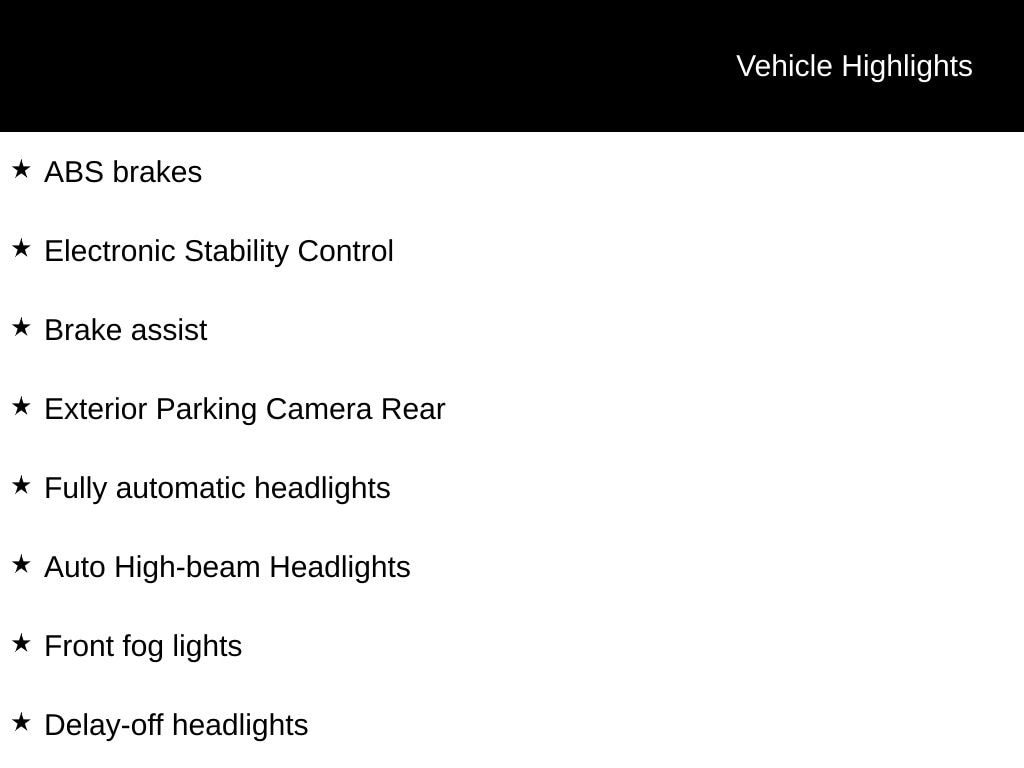 Vehicle Highlights

★ ABS brakes

★ Electronic Stability Control

★ Brake assist

★ Exterior Parking Camera Rear

★ Fully automatic headlights

★ Auto High-beam Headlights

★ Front fog lights

★ Delay-off headlights